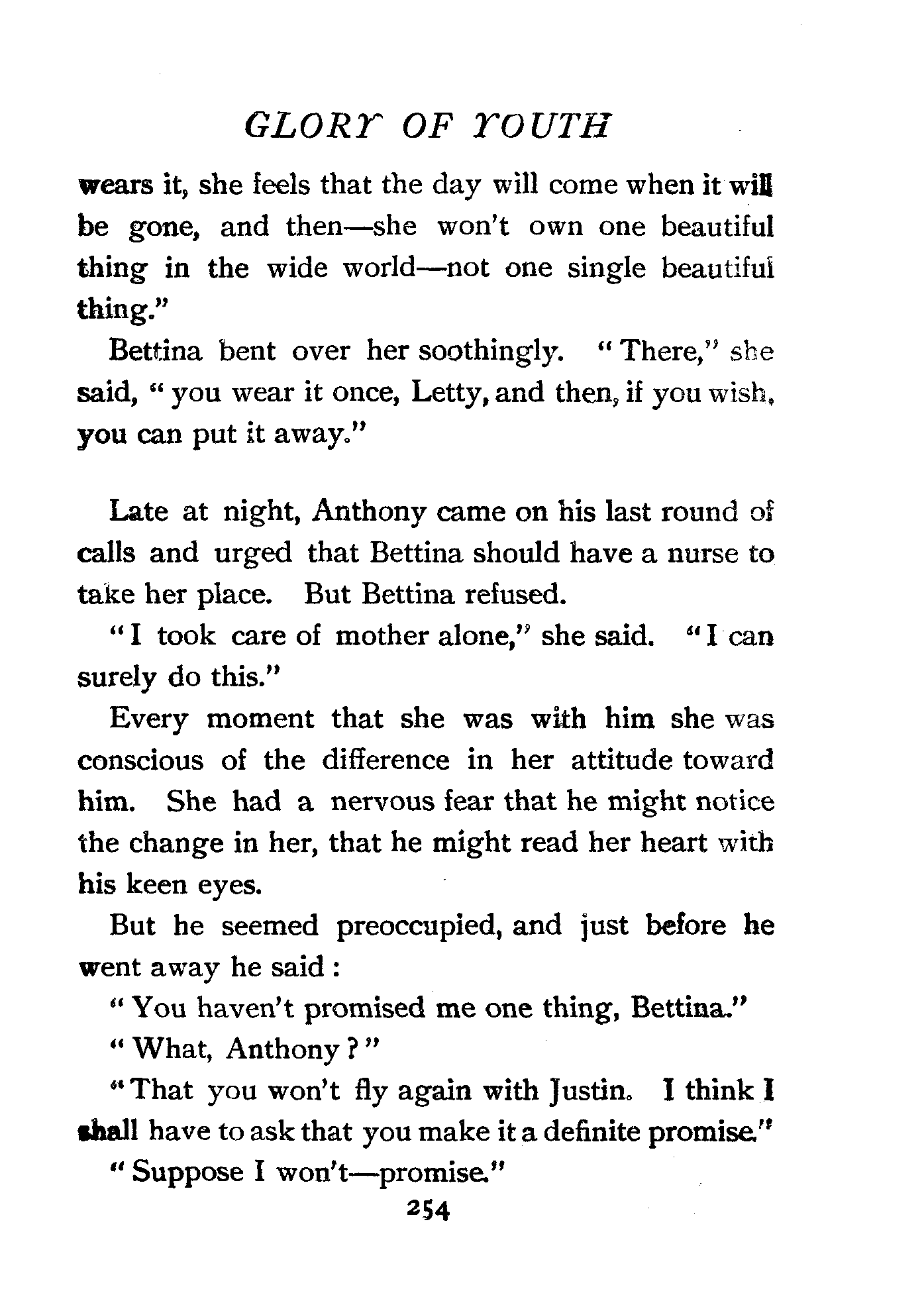 GLORY OF YOUTH

wears it, she feels that the day will come when it will be gone, and then—she won't own one beautiful thing in the wide world—not one single beautiful thing."

Bettina bent over her soothingly. "There," she said, "you wear it once, Letty, and then, if you wish, you can put it away."

Late at night, Anthony came on his last round of calls and urged that Bettina should have a nurse to take her place. But Bettina refused.

"I took care of mother alone," she said. "I can surely do this."

Every moment that she was with him she was conscious of the difference in her attitude toward him. She had a nervous fear that he might notice the change in her, that he might read her heart with his keen eyes.

But he seemed preoccupied, and just before he went away he said:

"You haven't promised me one thing, Bettina."

"What, Anthony?"

"That you won't fly again with Justin. I think I shall have to ask that you make it a definite promise."

"Suppose I won't—promise."

254